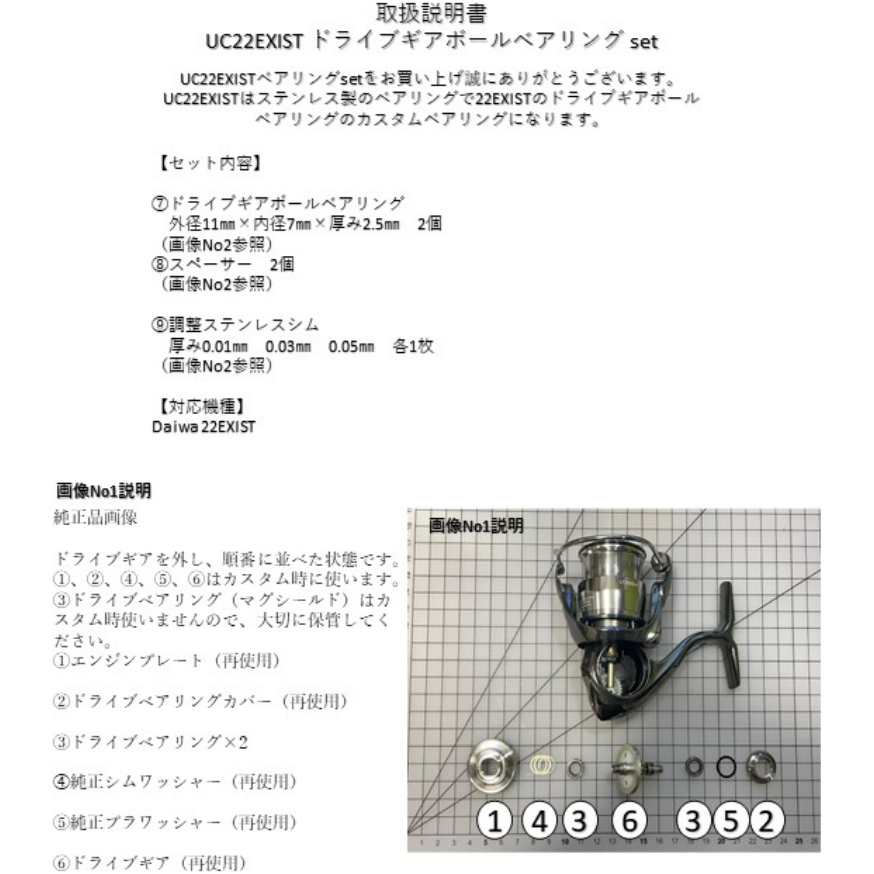 取扱説明書
UC22EXIST ドライブギアボールベアリング set

UC22EXISTベアリングsetをお買い上げ誠にありがとうございます。
UC22EXISTはステンレス製のベアリングで22EXISTのドライブギアボールベアリングのカスタムベアリングになります。

【セット内容】

⑦ドライブギアボールベアリング
外径11㎜×内径7㎜×厚み2.5㎜　2個
（画像No2参照）
⑧スペーサー　2個
（画像No2参照）

⑨調整ステンレスシム
厚み0.01㎜　0.03㎜　0.05㎜　各1枚
（画像No2参照）

【対応機種】
Daiwa 22EXIST

画像No1説明
純正品画像

ドライブギアを外し、順番に並べた状態です。
①、②、④、⑤、⑥はカスタム時に使います。
③ドライブベアリング（マグシールド）はカスタム時使いませんので、大切に保管してください。
①エンジンプレート（再使用）

②ドライブベアリングカバー（再使用）

③ドライブベアリング×2

④純正シムワッシャー（再使用）

⑤純正プラワッシャー（再使用）

⑥ドライブギア（再使用）

画像No1説明

1 4 3 6 3 5 2

1 2 3 4 5 6 7 8 9 10 11 12 13 14 15 16 17 18 19 20 21 22 23 24 25 26